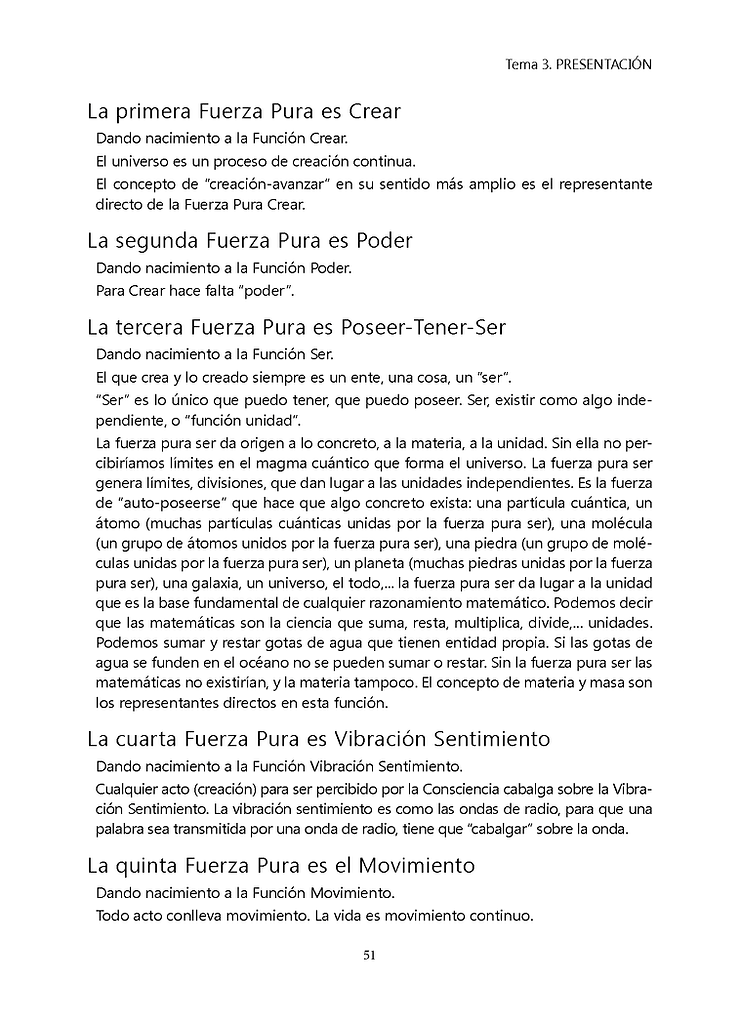 Tema 3. PRESENTACIÓN

La primera Fuerza Pura es Crear

Dando nacimiento a la Función Crear.

El universo es un proceso de creación continua.

El concepto de "creación-avanzar" en su sentido más amplio es el representante directo de la Fuerza Pura Crear.

La segunda Fuerza Pura es Poder

Dando nacimiento a la Función Poder.

Para Crear hace falta "poder".

La tercera Fuerza Pura es Poseer-Tener-Ser

Dando nacimiento a la Función Ser.

El que crea y lo creado siempre es un ente, una cosa, un "ser".

"Ser" es lo único que puedo tener, que puedo poseer. Ser, existir como algo independiente, o "función unidad".

La fuerza pura ser da origen a lo concreto, a la materia, a la unidad. Sin ella no percibiríamos límites en el magma cuántico que forma el universo. La fuerza pura ser genera límites, divisiones, que dan lugar a las unidades independientes. Es la fuerza de "auto-poseerse" que hace que algo concreto exista: una partícula cuántica, un átomo (muchas partículas cuánticas unidas por la fuerza pura ser), una molécula (un grupo de átomos unidos por la fuerza pura ser), una piedra (un grupo de moléculas unidas por la fuerza pura ser), un planeta (muchas piedras unidas por la fuerza pura ser), una galaxia, un universo, el todo,... la fuerza pura ser da lugar a la unidad que es la base fundamental de cualquier razonamiento matemático. Podemos decir que las matemáticas son la ciencia que suma, resta, multiplica, divide,... unidades. Podemos sumar y restar gotas de agua que tienen entidad propia. Si las gotas de agua se funden en el océano no se pueden sumar o restar. Sin la fuerza pura ser las matemáticas no existirían, y la materia tampoco. El concepto de materia y masa son los representantes directos en esta función.

La cuarta Fuerza Pura es Vibración Sentimiento

Dando nacimiento a la Función Vibración Sentimiento.

Cualquier acto (creación) para ser percibido por la Consciencia cabalga sobre la Vibración Sentimiento. La vibración sentimiento es como las ondas de radio, para que una palabra sea transmitida por una onda de radio, tiene que "cabalgar" sobre la onda.

La quinta Fuerza Pura es el Movimiento

Dando nacimiento a la Función Movimiento.

Todo acto conlleva movimiento. La vida es movimiento continuo.

51